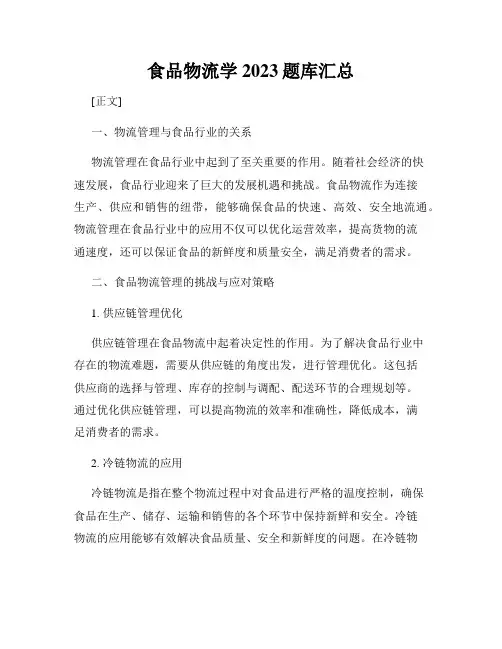 食品物流学 2023 题库汇总

[正文]

一、物流管理与食品行业的关系

物流管理在食品行业中起到了至关重要的作用。随着社会经济的快速发展，食品行业迎来了巨大的发展机遇和挑战。食品物流作为连接生产、供应和销售的纽带，能够确保食品的快速、高效、安全地流通。物流管理在食品行业中的应用不仅可以优化运营效率，提高货物的流通速度，还可以保证食品的新鲜度和质量安全，满足消费者的需求。

二、食品物流管理的挑战与应对策略

1. 供应链管理优化

供应链管理在食品物流中起着决定性的作用。为了解决食品行业中存在的物流难题，需要从供应链的角度出发，进行管理优化。这包括供应商的选择与管理、库存的控制与调配、配送环节的合理规划等。通过优化供应链管理，可以提高物流的效率和准确性，降低成本，满足消费者的需求。

2. 冷链物流的应用

冷链物流是指在整个物流过程中对食品进行严格的温度控制，确保食品在生产、储存、运输和销售的各个环节中保持新鲜和安全。冷链物流的应用能够有效解决食品质量、安全和新鲜度的问题。在冷链物